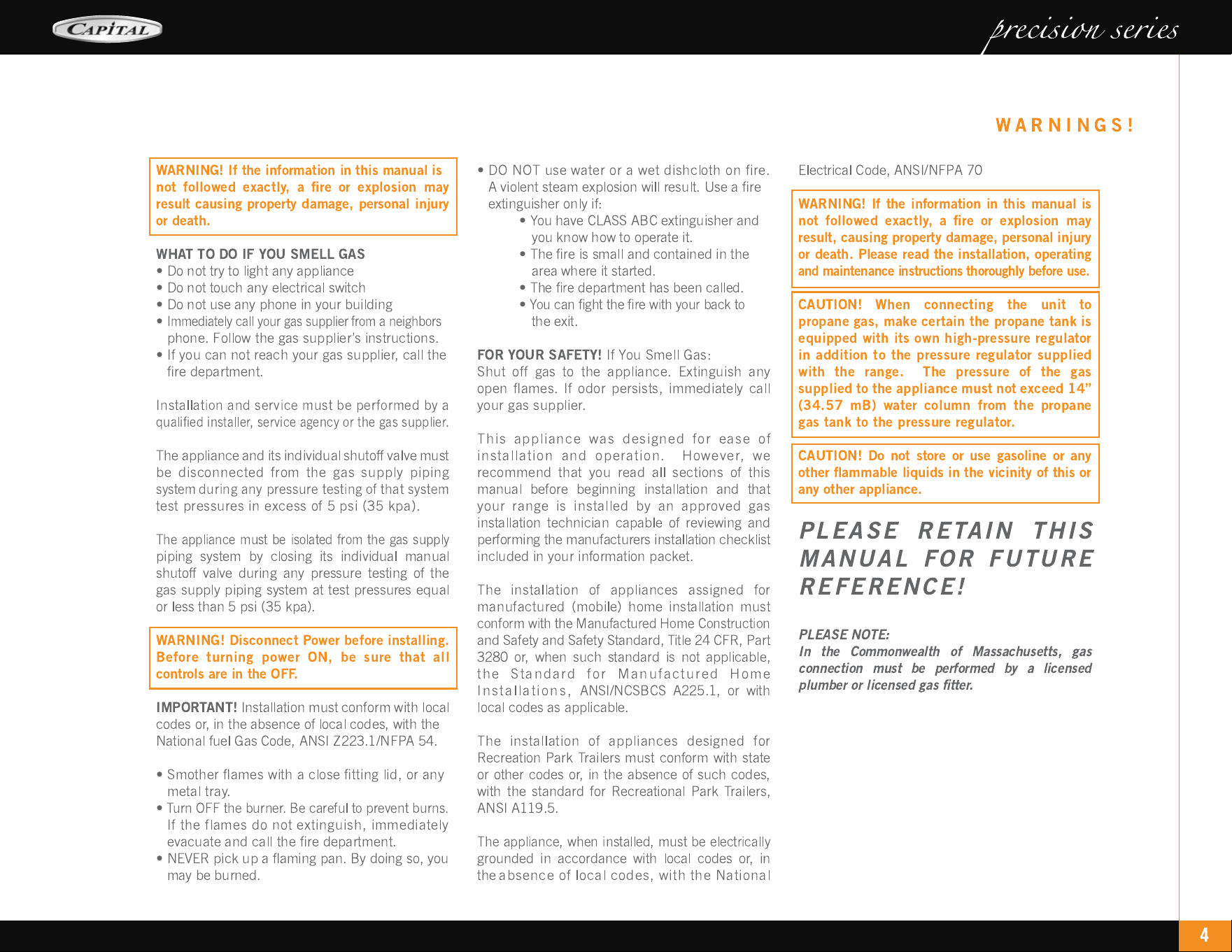 CAPITAL

precision series

WARNINGS!

WARNING! If the information in this manual is not followed exactly, a fire or explosion may result causing property damage, personal injury or death.

WHAT TO DO IF YOU SMELL GAS
• Do not try to light any appliance
• Do not touch any electrical switch
• Do not use any phone in your building
• Immediately call your gas supplier from a neighbors phone. Follow the gas supplier's instructions.
• If you can not reach your gas supplier, call the fire department.

Installation and service must be performed by a qualified installer, service agency or the gas supplier.

The appliance and its individual shutoff valve must be disconnected from the gas supply piping system during any pressure testing of that system test pressures in excess of 5 psi (35 kpa).

The appliance must be isolated from the gas supply piping system by closing its individual manual shutoff valve during any pressure testing of the gas supply piping system at test pressures equal or less than 5 psi (35 kpa).

WARNING! Disconnect Power before installing. Before turning power ON, be sure that all controls are in the OFF.

IMPORTANT! Installation must conform with local codes or, in the absence of local codes, with the National fuel Gas Code, ANSI Z223.1/NFPA 54.

• Smother flames with a close fitting lid, or any metal tray.
• Turn OFF the burner. Be careful to prevent burns. If the flames do not extinguish, immediately evacuate and call the fire department.
• NEVER pick up a flaming pan. By doing so, you may be burned.

• DO NOT use water or a wet dishcloth on fire. A violent steam explosion will result. Use a fire extinguisher only if:
• You have CLASS ABC extinguisher and you know how to operate it.
• The fire is small and contained in the area where it started.
• The fire department has been called.
• You can fight the fire with your back to the exit.

FOR YOUR SAFETY! If You Smell Gas:
Shut off gas to the appliance. Extinguish any open flames. If odor persists, immediately call your gas supplier.

This appliance was designed for ease of installation and operation. However, we recommend that you read all sections of this manual before beginning installation and that your range is installed by an approved gas installation technician capable of reviewing and performing the manufacturers installation checklist included in your information packet.

The installation of appliances assigned for manufactured (mobile) home installation must conform with the Manufactured Home Construction and Safety and Safety Standard, Title 24 CFR, Part 3280 or, when such standard is not applicable, the Standard for Manufactured Home Installations, ANSI/NCSBCS A225.1, or with local codes as applicable.

The installation of appliances designed for Recreation Park Trailers must conform with state or other codes or, in the absence of such codes, with the standard for Recreational Park Trailers, ANSI A119.5.

The appliance, when installed, must be electrically grounded in accordance with local codes or, in the absence of local codes, with the National Electrical Code, ANSI/NFPA 70

WARNING! If the information in this manual is not followed exactly, a fire or explosion may result, causing property damage, personal injury or death. Please read the installation, operating and maintenance instructions thoroughly before use.

CAUTION! When connecting the unit to propane gas, make certain the propane tank is equipped with its own high-pressure regulator in addition to the pressure regulator supplied with the range. The pressure of the gas supplied to the appliance must not exceed 14" (34.57 mB) water column from the propane gas tank to the pressure regulator.

CAUTION! Do not store or use gasoline or any other flammable liquids in the vicinity of this or any other appliance.

PLEASE RETAIN THIS MANUAL FOR FUTURE REFERENCE!

PLEASE NOTE:
In the Commonwealth of Massachusetts, gas connection must be performed by a licensed plumber or licensed gas fitter.

4